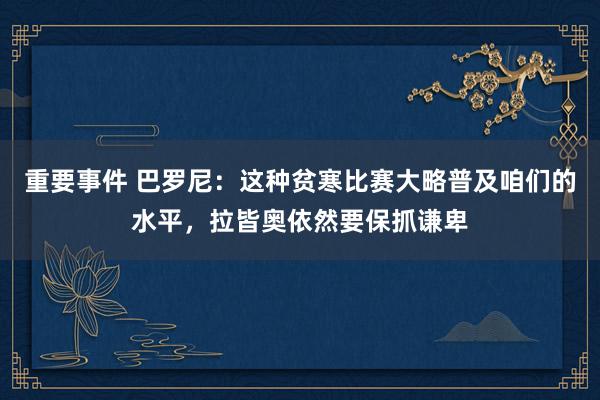 重要事件 巴罗尼：这种贫寒比赛大略普及咱们的水平，拉皆奥依然要保抓谦卑